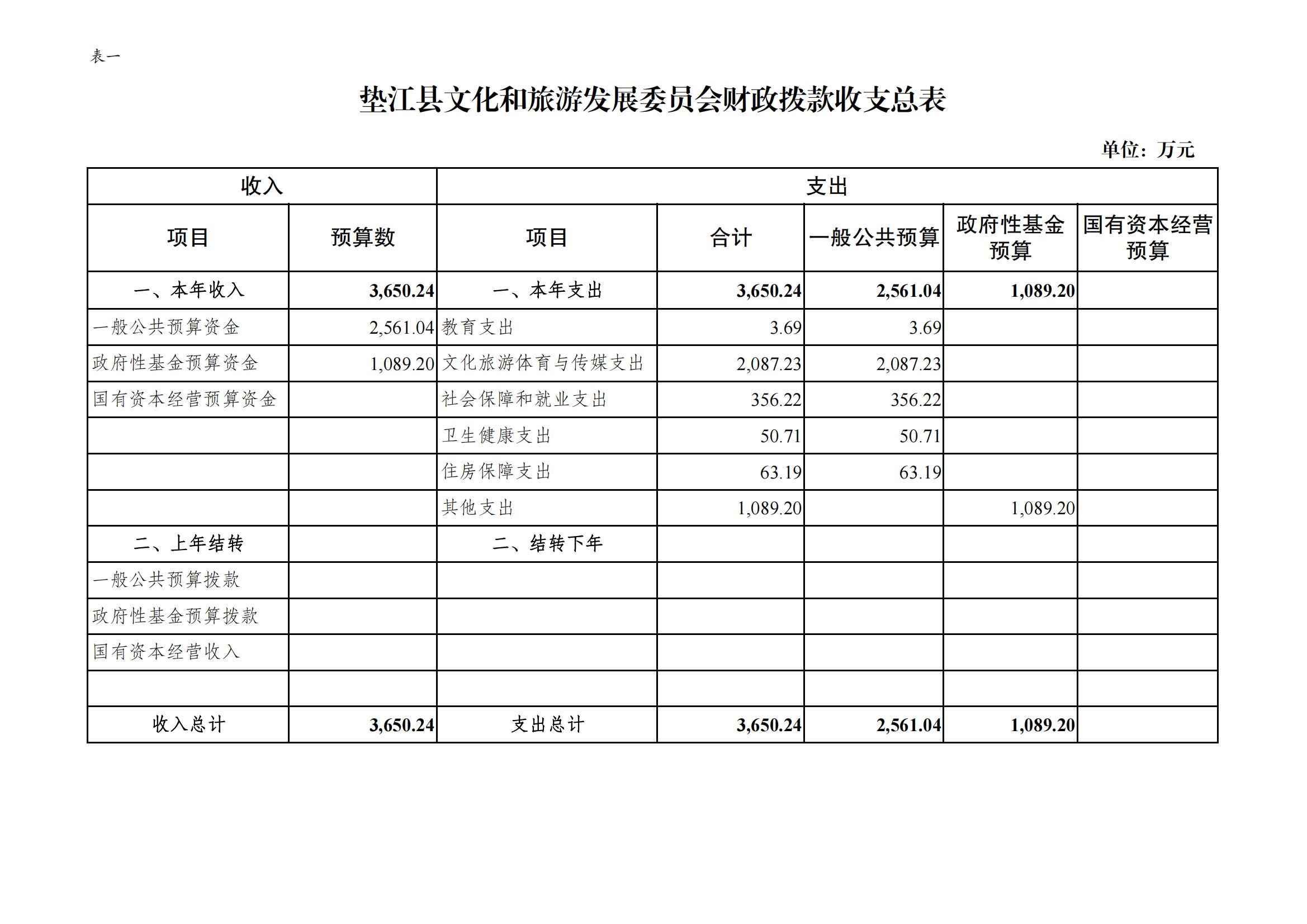 表一

垫江县文化和旅游发展委员会财政拨款收支总表

单位：万元

| 收入 | | 支出 | | | | |
|---|---|---|---|---|---|---|
| 项目 | 预算数 | 项目 | 合计 | 一般公共预算 | 政府性基金预算 | 国有资本经营预算 |
| 一、本年收入 | 3,650.24 | 一、本年支出 | 3,650.24 | 2,561.04 | 1,089.20 | |
| 一般公共预算资金 | 2,561.04 | 教育支出 | 3.69 | 3.69 | | |
| 政府性基金预算资金 | 1,089.20 | 文化旅游体育与传媒支出 | 2,087.23 | 2,087.23 | | |
| 国有资本经营预算资金 | | 社会保障和就业支出 | 356.22 | 356.22 | | |
| | | 卫生健康支出 | 50.71 | 50.71 | | |
| | | 住房保障支出 | 63.19 | 63.19 | | |
| | | 其他支出 | 1,089.20 | | 1,089.20 | |
| 二、上年结转 | | 二、结转下年 | | | | |
| 一般公共预算拨款 | | | | | | |
| 政府性基金预算拨款 | | | | | | |
| 国有资本经营收入 | | | | | | |
| | | | | | | |
| 收入总计 | 3,650.24 | 支出总计 | 3,650.24 | 2,561.04 | 1,089.20 | |